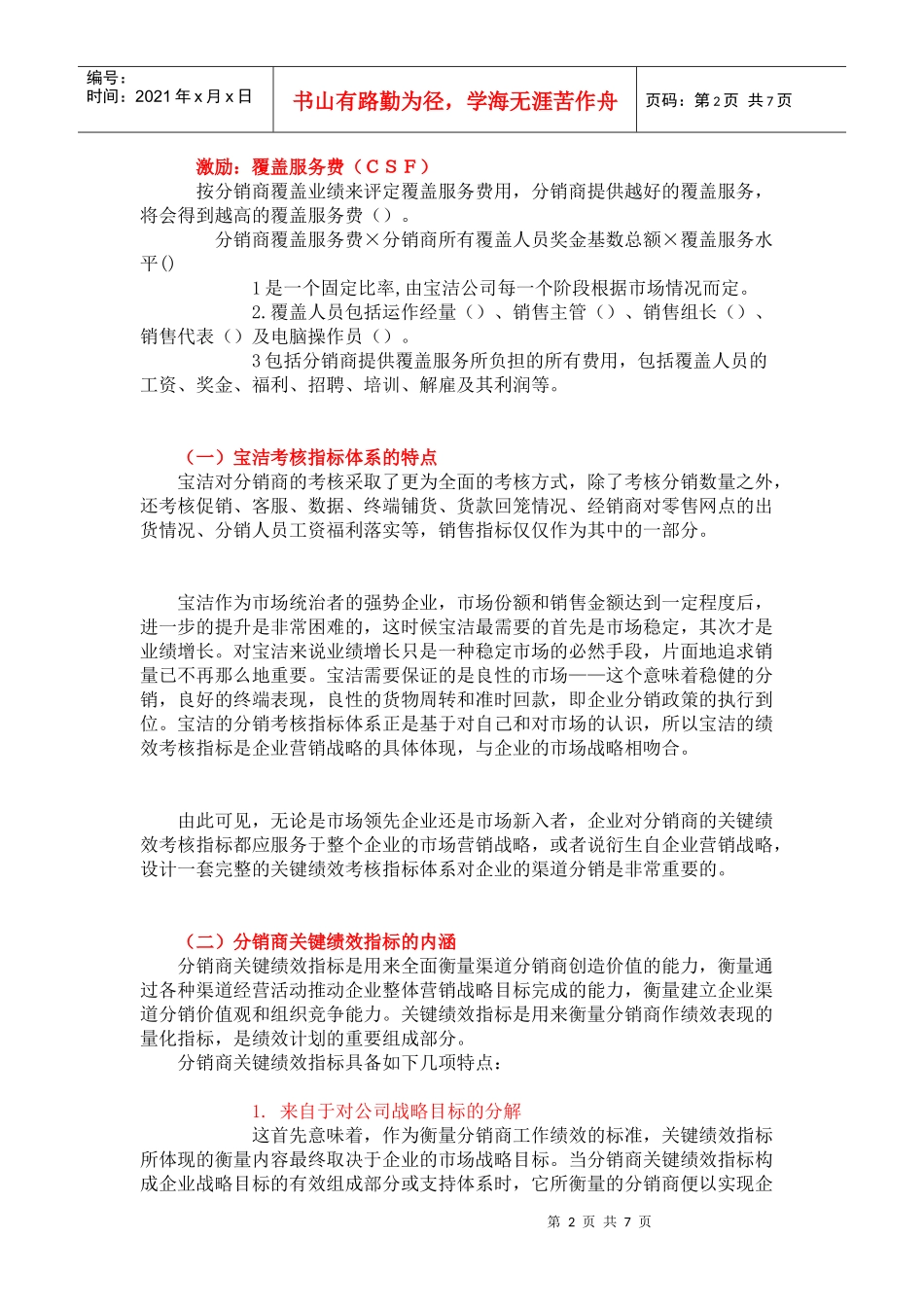 编号：
时间：2021 年 x 月 x 日

书山有路勤为径，学海无涯苦作舟

页码：第 2 页 共 7 页

激励：覆盖服务费（ＣＳＦ）

按分销商覆盖业绩来评定覆盖服务费用，分销商提供越好的覆盖服务，将会得到越高的覆盖服务费（）。

分销商覆盖服务费×分销商所有覆盖人员奖金基数总额×覆盖服务水平()

1 是一个固定比率,由宝洁公司每一个阶段根据市场情况而定。

2.覆盖人员包括运作经量（）、销售主管（）、销售组长（）、销售代表（）及电脑操作员（）。

3 包括分销商提供覆盖服务所负担的所有费用，包括覆盖人员的工资、奖金、福利、招聘、培训、解雇及其利润等。

（一）宝洁考核指标体系的特点

宝洁对分销商的考核采取了更为全面的考核方式，除了考核分销数量之外，还考核促销、客服、数据、终端铺货、货款回笼情况、经销商对零售网点的出货情况、分销人员工资福利落实等，销售指标仅仅作为其中的一部分。

宝洁作为市场统治者的强势企业，市场份额和销售金额达到一定程度后，进一步的提升是非常困难的，这时候宝洁最需要的首先是市场稳定，其次才是业绩增长。对宝洁来说业绩增长只是一种稳定市场的必然手段，片面地追求销量已不再那么地重要。宝洁需要保证的是良性的市场——这个意味着稳健的分销，良好的终端表现，良性的货物周转和准时回款，即企业分销政策的执行到位。宝洁的分销考核指标体系正是基于对自己和对市场的认识，所以宝洁的绩效考核指标是企业营销战略的具体体现，与企业的市场战略相吻合。

由此可见，无论是市场领先企业还是市场新入者，企业对分销商的关键绩效考核指标都应服务于整个企业的市场营销战略，或者说衍生自企业营销战略，设计一套完整的关键绩效考核指标体系对企业的渠道分销是非常重要的。

（二）分销商关键绩效指标的内涵

分销商关键绩效指标是用来全面衡量渠道分销商创造价值的能力，衡量通过各种渠道经营活动推动企业整体营销战略目标完成的能力，衡量建立企业渠道分销价值观和组织竞争能力。关键绩效指标是用来衡量分销商作绩效表现的量化指标，是绩效计划的重要组成部分。

分销商关键绩效指标具备如下几项特点：

1. 来自于对公司战略目标的分解

这首先意味着，作为衡量分销商工作绩效的标准，关键绩效指标所体现的衡量内容最终取决于企业的市场战略目标。当分销商关键绩效指标构成企业战略目标的有效组成部分或支持体系时，它所衡量的分销商便以实现企

第 2 页 共 7 页